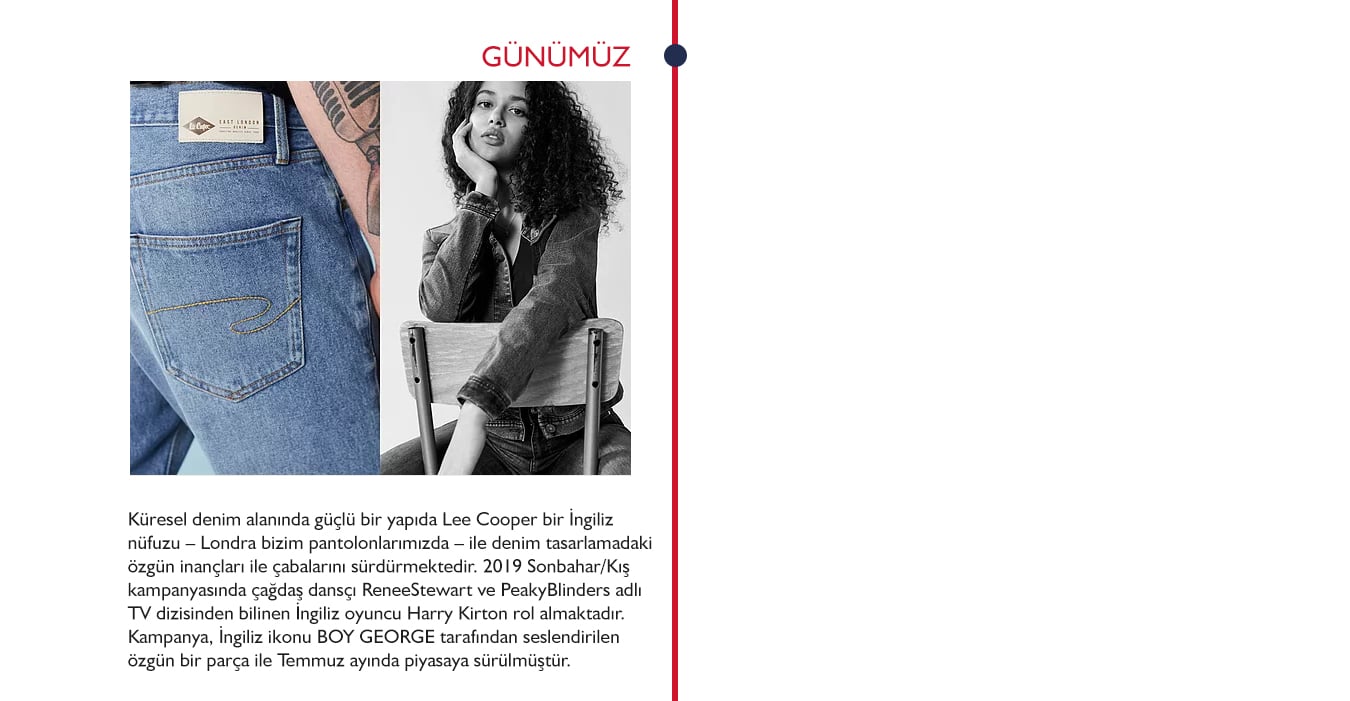 GÜNÜMÜZ

Lee Cooper

EAST LONDON DENIM

Küresel denim alanında güçlü bir yapıda Lee Cooper bir İngiliz nüfuzu – Londra bizim pantolonlarımızda – ile denim tasarlamadaki özgün inançları ile çabalarını sürdürmektedir. 2019 Sonbahar/Kış kampanyasında çağdaş dansçı ReneeStewart ve PeakyBlinders adlı TV dizisinden bilinen İngiliz oyuncu Harry Kirton rol almaktadır. Kampanya, İngiliz ikonu BOY GEORGE tarafından seslendirilen özgün bir parça ile Temmuz ayında piyasaya sürülmüştür.